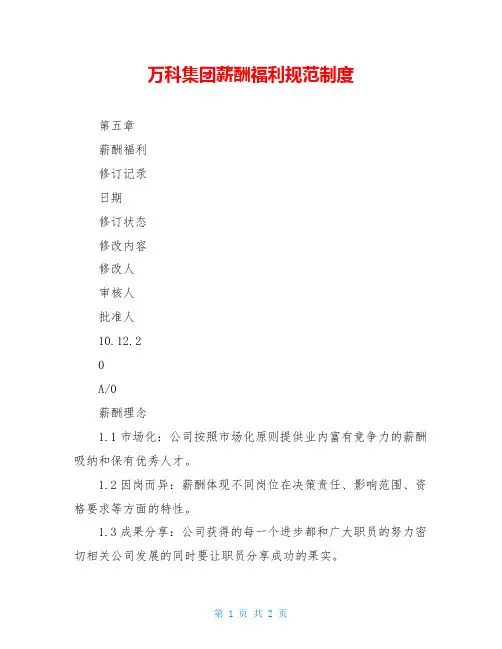 万科集团薪酬福利规范制度

第五章

薪酬福利

修订记录

日期

修订状态

修改内容

修改人

审核人

批准人

10.12.2

0

A/0

薪酬理念

1.1 市场化：公司按照市场化原则提供业内富有竞争力的薪酬吸纳和保有优秀人才。

1.2 因岗而异：薪酬体现不同岗位在决策责任、影响范围、资格要求等方面的特性。

1.3 成果分享：公司获得的每一个进步都和广大职员的努力密切相关公司发展的同时要让职员分享成功的果实。

第 1 页 共 2 页